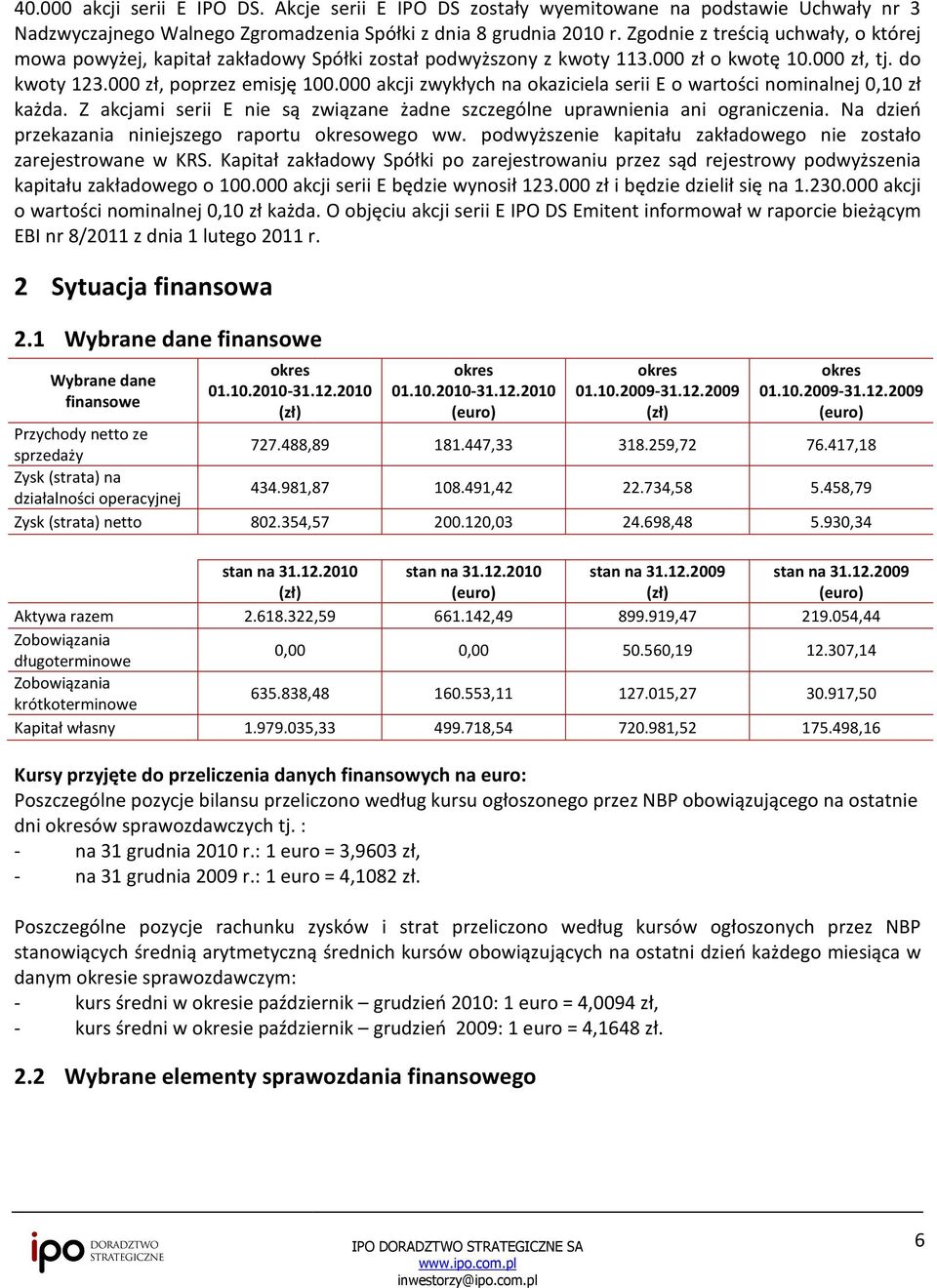 40.000 akcji serii E IPO DS. Akcje serii E IPO DS zostały wyemitowane na podstawie Uchwały nr 3 Nadzwyczajnego Walnego Zgromadzenia Spółki z dnia 8 grudnia 2010 r. Zgodnie z treścią uchwały, o której mowa powyżej, kapitał zakładowy Spółki został podwyższony z kwoty 113.000 zł o kwotę 10.000 zł, tj. do kwoty 123.000 zł, poprzez emisję 100.000 akcji zwykłych na okaziciela serii E o wartości nominalnej 0,10 zł każda. Z akcjami serii E nie są związane żadne szczególne uprawnienia ani ograniczenia. Na dzień przekazania niniejszego raportu okresowego ww. podwyższenie kapitału zakładowego nie zostało zarejestrowane w KRS. Kapitał zakładowy Spółki po zarejestrowaniu przez sąd rejestrowy podwyższenia kapitału zakładowego o 100.000 akcji serii E będzie wynosił 123.000 zł i będzie dzielił się na 1.230.000 akcji o wartości nominalnej 0,10 zł każda. O objęciu akcji serii E IPO DS Emitent informował w raporcie bieżącym EBI nr 8/2011 z dnia 1 lutego 2011 r.

2 Sytuacja finansowa

2.1 Wybrane dane finansowe

| Wybrane dane finansowe | okres 01.10.2010-31.12.2010 (zł) | okres 01.10.2010-31.12.2010 (euro) | okres 01.10.2009-31.12.2009 (zł) | okres 01.10.2009-31.12.2009 (euro) |
|---|---|---|---|---|
| Przychody netto ze sprzedaży | 727.488,89 | 181.447,33 | 318.259,72 | 76.417,18 |
| Zysk (strata) na działalności operacyjnej | 434.981,87 | 108.491,42 | 22.734,58 | 5.458,79 |
| Zysk (strata) netto | 802.354,57 | 200.120,03 | 24.698,48 | 5.930,34 |

| | stan na 31.12.2010 (zł) | stan na 31.12.2010 (euro) | stan na 31.12.2009 (zł) | stan na 31.12.2009 (euro) |
|---|---|---|---|---|
| Aktywa razem | 2.618.322,59 | 661.142,49 | 899.919,47 | 219.054,44 |
| Zobowiązania długoterminowe | 0,00 | 0,00 | 50.560,19 | 12.307,14 |
| Zobowiązania krótkoterminowe | 635.838,48 | 160.553,11 | 127.015,27 | 30.917,50 |
| Kapitał własny | 1.979.035,33 | 499.718,54 | 720.981,52 | 175.498,16 |

Kursy przyjęte do przeliczenia danych finansowych na euro:
Poszczególne pozycje bilansu przeliczono według kursu ogłoszonego przez NBP obowiązującego na ostatnie dni okresów sprawozdawczych tj. :
- na 31 grudnia 2010 r.: 1 euro = 3,9603 zł,
- na 31 grudnia 2009 r.: 1 euro = 4,1082 zł.

Poszczególne pozycje rachunku zysków i strat przeliczono według kursów ogłoszonych przez NBP stanowiących średnią arytmetyczną średnich kursów obowiązujących na ostatni dzień każdego miesiąca w danym okresie sprawozdawczym:
- kurs średni w okresie październik – grudzień 2010: 1 euro = 4,0094 zł,
- kurs średni w okresie październik – grudzień 2009: 1 euro = 4,1648 zł.

2.2 Wybrane elementy sprawozdania finansowego

ipo DORADZTWO STRATEGICZNE
IPO DORADZTWO STRATEGICZNE SA
www.ipo.com.pl
inwestorzy@ipo.com.pl
6